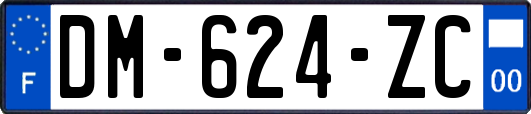 F

DM-624-ZC

00